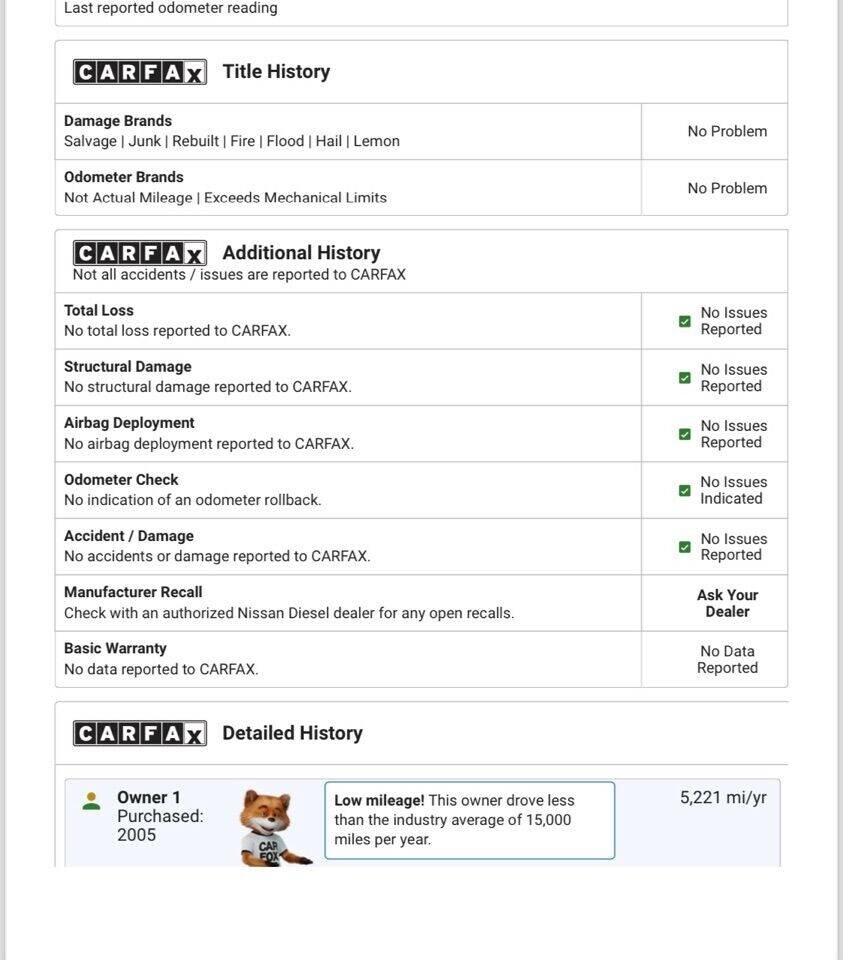 Last reported odometer reading

CARFAX Title History

| Damage Brands Salvage \| Junk \| Rebuilt \| Fire \| Flood \| Hail \| Lemon | No Problem |
|---|---|
| Odometer Brands Not Actual Mileage \| Exceeds Mechanical Limits | No Problem |

CARFAX Additional History
Not all accidents / issues are reported to CARFAX

| Total Loss No total loss reported to CARFAX. | No Issues Reported |
|---|---|
| Structural Damage No structural damage reported to CARFAX. | No Issues Reported |
| Airbag Deployment No airbag deployment reported to CARFAX. | No Issues Reported |
| Odometer Check No indication of an odometer rollback. | No Issues Indicated |
| Accident / Damage No accidents or damage reported to CARFAX. | No Issues Reported |
| Manufacturer Recall Check with an authorized Nissan Diesel dealer for any open recalls. | Ask Your Dealer |
| Basic Warranty No data reported to CARFAX. | No Data Reported |

CARFAX Detailed History

Owner 1
Purchased: 2005

CAR FOX

Low mileage! This owner drove less than the industry average of 15,000 miles per year.

5,221 mi/yr